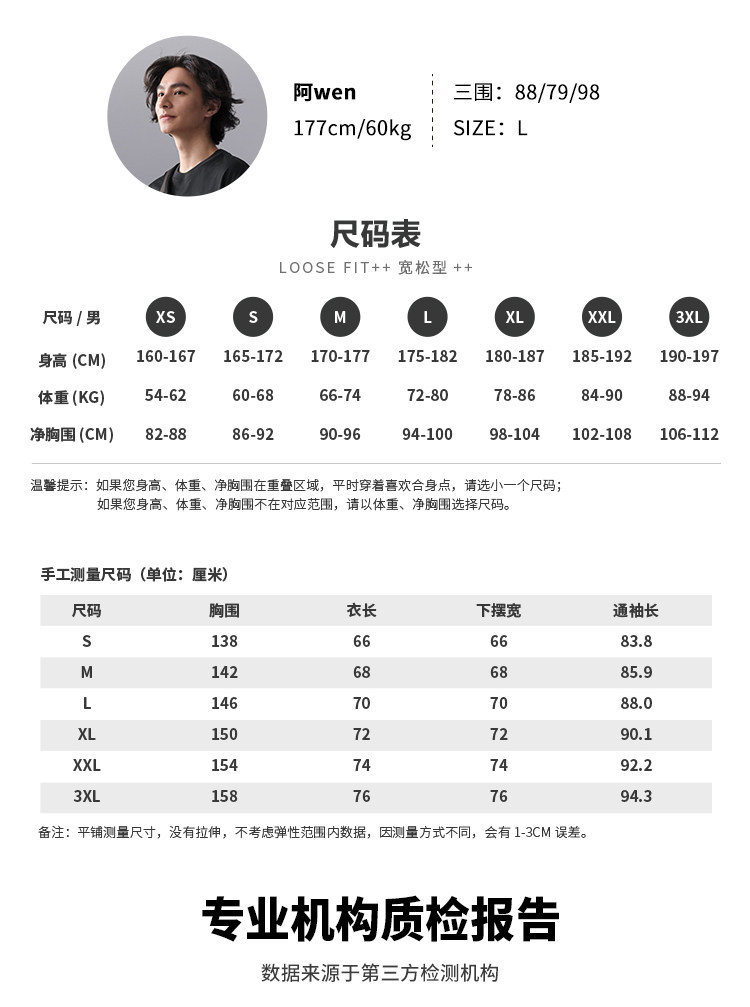 阿wen
177cm/60kg

三围：88/79/98
SIZE：L

尺码表
LOOSE FIT++ 宽松型 ++

| 尺码 / 男 | XS | S | M | L | XL | XXL | 3XL |
|---|---|---|---|---|---|---|---|
| 身高 (CM) | 160-167 | 165-172 | 170-177 | 175-182 | 180-187 | 185-192 | 190-197 |
| 体重 (KG) | 54-62 | 60-68 | 66-74 | 72-80 | 78-86 | 84-90 | 88-94 |
| 净胸围 (CM) | 82-88 | 86-92 | 90-96 | 94-100 | 98-104 | 102-108 | 106-112 |

温馨提示：如果您身高、体重、净胸围在重叠区域，平时穿着喜欢合身点，请选小一个尺码；
如果您身高、体重、净胸围不在对应范围，请以体重、净胸围选择尺码。

手工测量尺码（单位：厘米）

| 尺码 | 胸围 | 衣长 | 下摆宽 | 通袖长 |
|---|---|---|---|---|
| S | 138 | 66 | 66 | 83.8 |
| M | 142 | 68 | 68 | 85.9 |
| L | 146 | 70 | 70 | 88.0 |
| XL | 150 | 72 | 72 | 90.1 |
| XXL | 154 | 74 | 74 | 92.2 |
| 3XL | 158 | 76 | 76 | 94.3 |

备注：平铺测量尺寸，没有拉伸，不考虑弹性范围内数据，因测量方式不同，会有 1-3CM 误差。

专业机构质检报告
数据来源于第三方检测机构